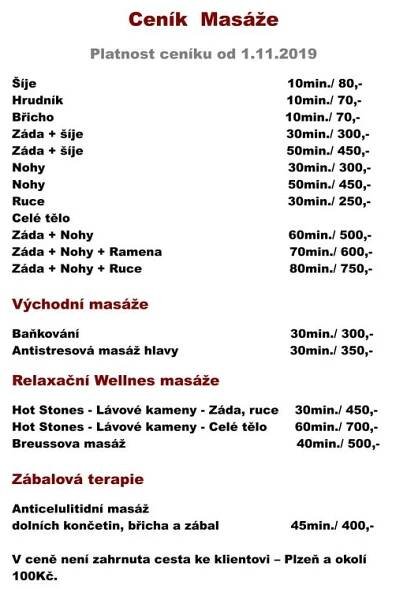 Ceník Masáže

Platnost ceníku od 1.11.2019

Šíje 10min./ 80,-
Hrudník 10min./ 70,-
Břicho 10min./ 70,-
Záda + šíje 30min./ 300,-
Záda + šíje 50min./ 450,-
Nohy 30min./ 300,-
Nohy 50min./ 450,-
Ruce 30min./ 250,-
Celé tělo
Záda + Nohy 60min./ 500,-
Záda + Nohy + Ramena 70min./ 600,-
Záda + Nohy + Ruce 80min./ 750,-

Východní masáže

Baňkování 30min./ 300,-
Antistresová masáž hlavy 30min./ 350,-

Relaxační Wellnes masáže

Hot Stones - Lávové kameny - Záda, ruce 30min./ 450,-
Hot Stones - Lávové kameny - Celé tělo 60min./ 700,-
Breussova masáž 40min./ 500,-

Zábalová terapie

Anticelulitidní masáž
dolních končetin, břicha a zábal 45min./ 400,-

V ceně není zahrnuta cesta ke klientovi – Plzeň a okolí 100Kč.